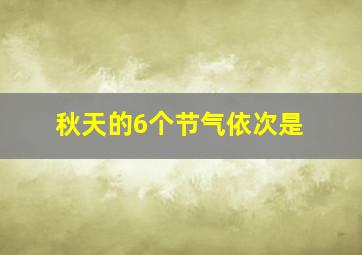 秋天的6个节气依次是